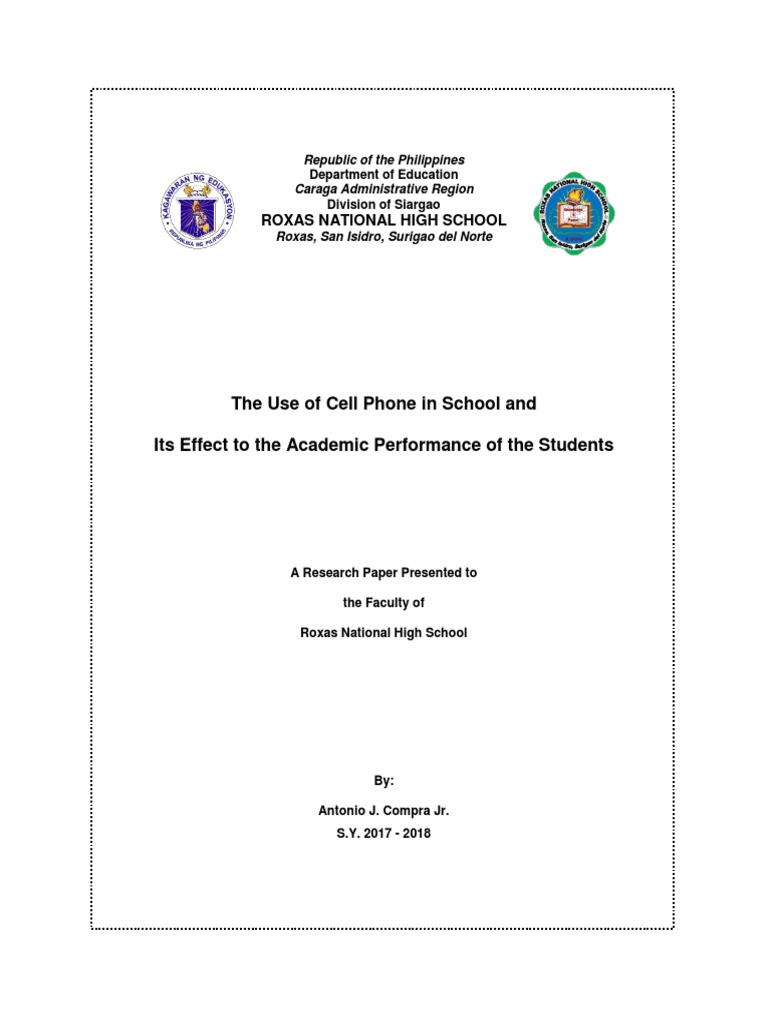 KAGAWARAN NG EDUKASYON
REPUBLIKA NG PILIPINAS

Republic of the Philippines
Department of Education
Caraga Administrative Region
Division of Siargao
ROXAS NATIONAL HIGH SCHOOL
Roxas, San Isidro, Surigao del Norte

ROXAS NATIONAL HIGH SCHOOL
Roxas, San Isidro, Surigao del Norte

The Use of Cell Phone in School and

Its Effect to the Academic Performance of the Students

A Research Paper Presented to

the Faculty of

Roxas National High School

By:

Antonio J. Compra Jr.
S.Y. 2017 - 2018